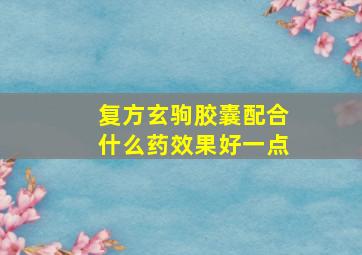 复方玄驹胶囊配合什么药效果好一点